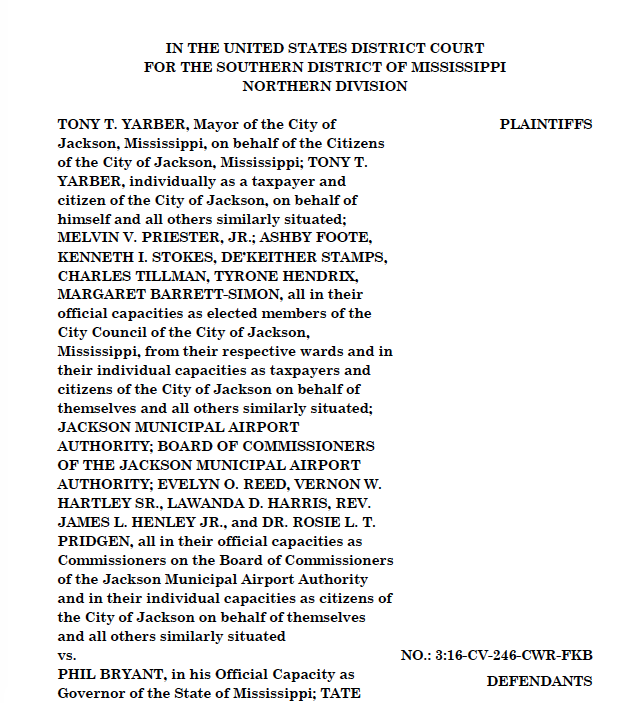 IN THE UNITED STATES DISTRICT COURT
FOR THE SOUTHERN DISTRICT OF MISSISSIPPI
NORTHERN DIVISION

TONY T. YARBER, Mayor of the City of Jackson, Mississippi, on behalf of the Citizens of the City of Jackson, Mississippi; TONY T. YARBER, individually as a taxpayer and citizen of the City of Jackson, on behalf of himself and all others similarly situated; MELVIN V. PRIESTER, JR.; ASHBY FOOTE, KENNETH I. STOKES, DE'KEITHER STAMPS, CHARLES TILLMAN, TYRONE HENDRIX, MARGARET BARRETT-SIMON, all in their official capacities as elected members of the City Council of the City of Jackson, Mississippi, from their respective wards and in their individual capacities as taxpayers and citizens of the City of Jackson on behalf of themselves and all others similarly situated; JACKSON MUNICIPAL AIRPORT AUTHORITY; BOARD OF COMMISSIONERS OF THE JACKSON MUNICIPAL AIRPORT AUTHORITY; EVELYN O. REED, VERNON W. HARTLEY SR., LAWANDA D. HARRIS, REV. JAMES L. HENLEY JR., and DR. ROSIE L. T. PRIDGEN, all in their official capacities as Commissioners on the Board of Commissioners of the Jackson Municipal Airport Authority and in their individual capacities as citizens of the City of Jackson on behalf of themselves and all others similarly situated

PLAINTIFFS

vs.

NO.: 3:16-CV-246-CWR-FKB

PHIL BRYANT, in his Official Capacity as Governor of the State of Mississippi; TATE

DEFENDANTS